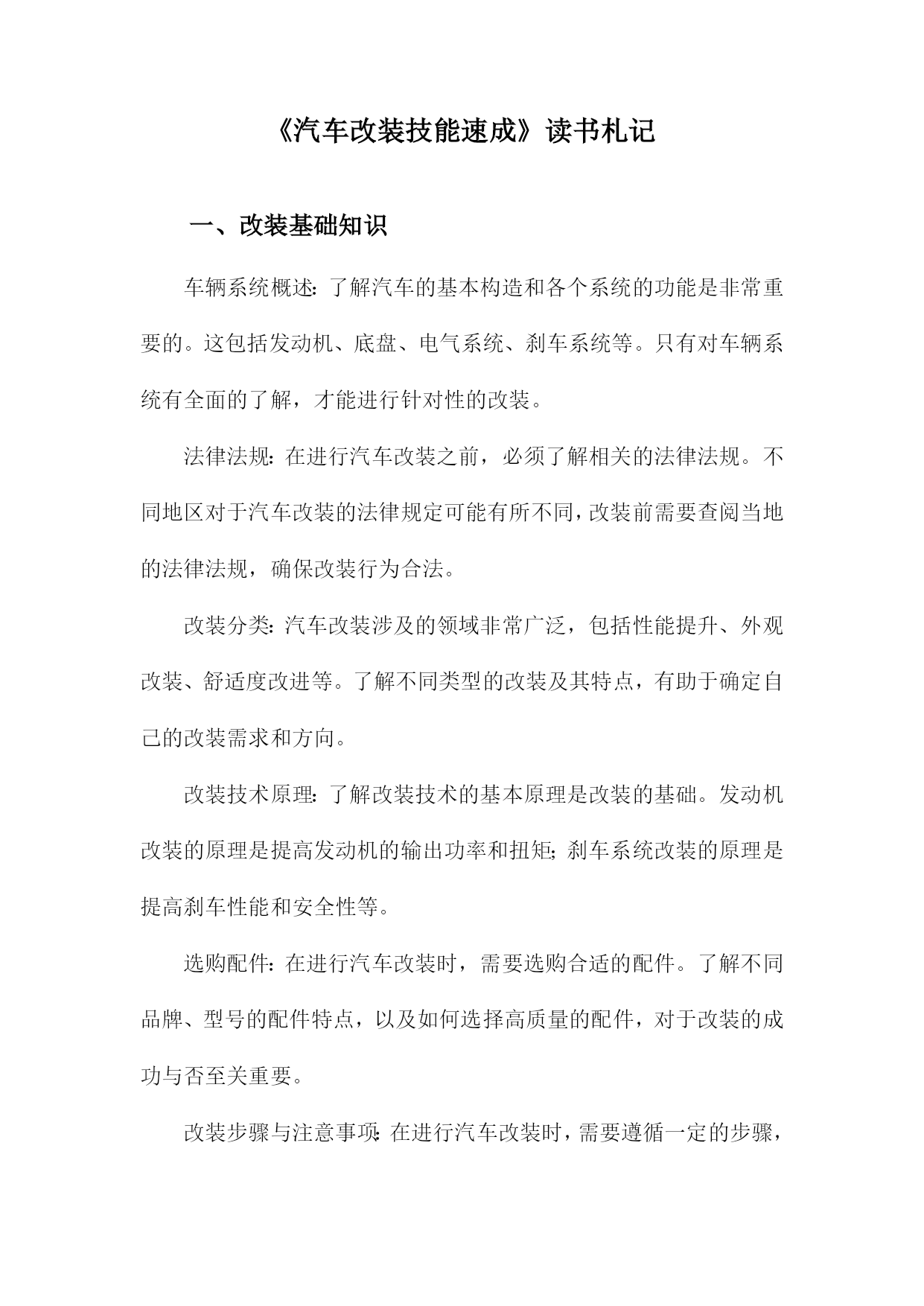 《汽车改装技能速成》读书札记

一、改装基础知识

车辆系统概述：了解汽车的基本构造和各个系统的功能是非常重要的。这包括发动机、底盘、电气系统、刹车系统等。只有对车辆系统有全面的了解，才能进行针对性的改装。

法律法规：在进行汽车改装之前，必须了解相关的法律法规。不同地区对于汽车改装的法律规定可能有所不同，改装前需要查阅当地的法律法规，确保改装行为合法。

改装分类：汽车改装涉及的领域非常广泛，包括性能提升、外观改装、舒适度改进等。了解不同类型的改装及其特点，有助于确定自己的改装需求和方向。

改装技术原理：了解改装技术的基本原理是改装的基础。发动机改装的原理是提高发动机的输出功率和扭矩；刹车系统改装的原理是提高刹车性能和安全性等。

选购配件：在进行汽车改装时，需要选购合适的配件。了解不同品牌、型号的配件特点，以及如何选择高质量的配件，对于改装的成功与否至关重要。

改装步骤与注意事项：在进行汽车改装时，需要遵循一定的步骤，